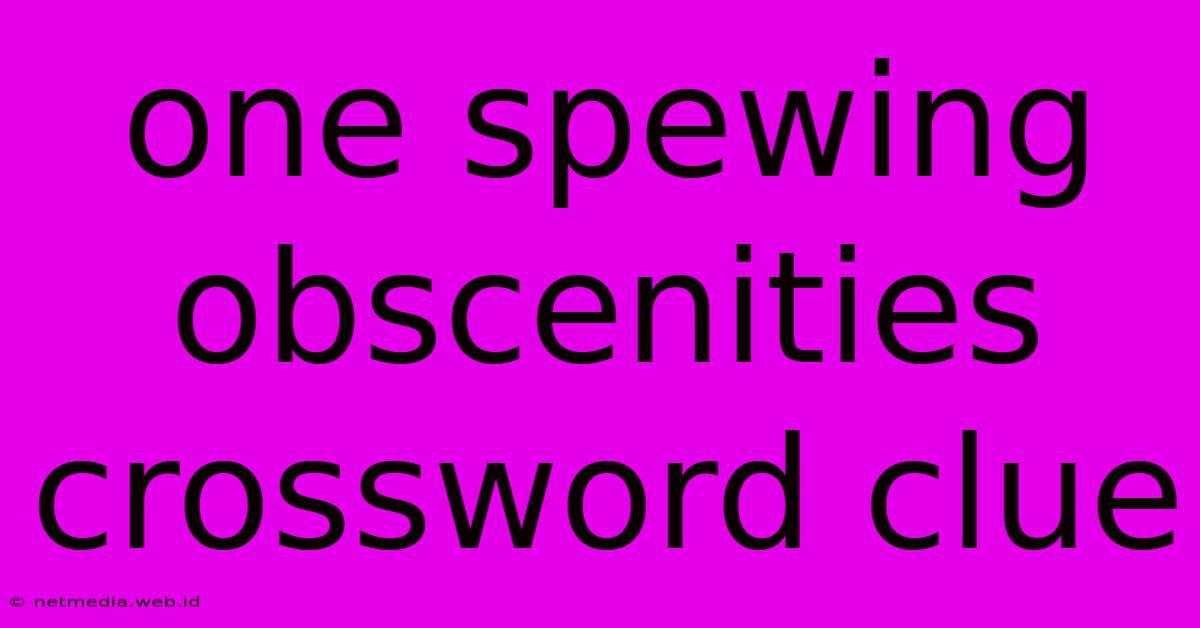 one spewing obscenities crossword clue

© netmedia.web.id